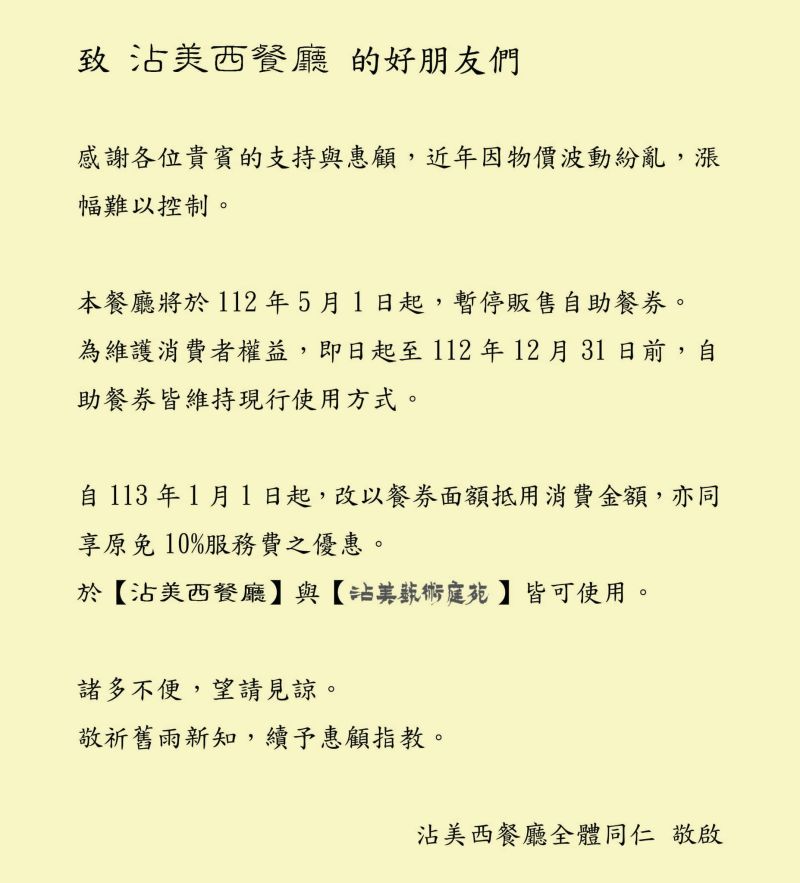 致 沾美西餐廳 的好朋友們

感謝各位貴賓的支持與惠顧，近年因物價波動紛亂，漲幅難以控制。

本餐廳將於 112 年 5 月 1 日起，暫停販售自助餐券。
為維護消費者權益，即日起至 112 年 12 月 31 日前，自助餐券皆維持現行使用方式。

自 113 年 1 月 1 日起，改以餐券面額抵用消費金額，亦同享原免 10%服務費之優惠。
於【沾美西餐廳】與【沾美藝術庭苑】皆可使用。

諸多不便，望請見諒。
敬祈舊雨新知，續予惠顧指教。

沾美西餐廳全體同仁 敬啟